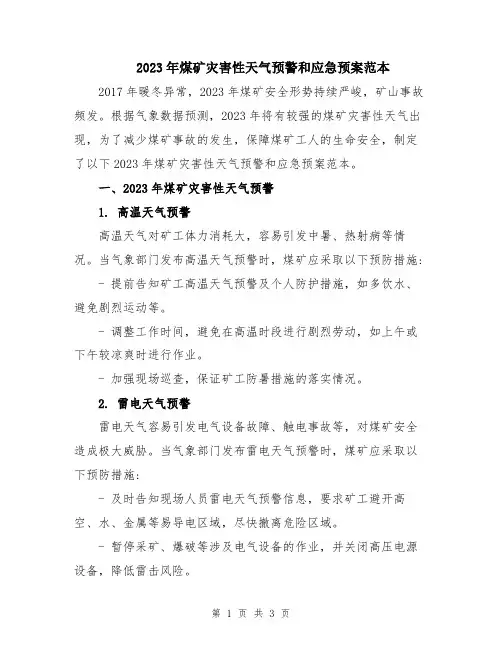 2023年煤矿灾害性天气预警和应急预案范本

2017年暖冬异常，2023年煤矿安全形势持续严峻，矿山事故频发。根据气象数据预测，2023年将有较强的煤矿灾害性天气出现，为了减少煤矿事故的发生，保障煤矿工人的生命安全，制定了以下2023年煤矿灾害性天气预警和应急预案范本。

一、2023年煤矿灾害性天气预警

1. 高温天气预警

高温天气对矿工体力消耗大，容易引发中暑、热射病等情况。当气象部门发布高温天气预警时，煤矿应采取以下预防措施:

- 提前告知矿工高温天气预警及个人防护措施，如多饮水、避免剧烈运动等。

- 调整工作时间，避免在高温时段进行剧烈劳动，如上午或下午较凉爽时进行作业。

- 加强现场巡查，保证矿工防暑措施的落实情况。

2. 雷电天气预警

雷电天气容易引发电气设备故障、触电事故等，对煤矿安全造成极大威胁。当气象部门发布雷电天气预警时，煤矿应采取以下预防措施:

- 及时告知现场人员雷电天气预警信息，要求矿工避开高空、水、金属等易导电区域，尽快撤离危险区域。

- 暂停采矿、爆破等涉及电气设备的作业，并关闭高压电源设备，降低雷击风险。

第 1 页 共 3 页